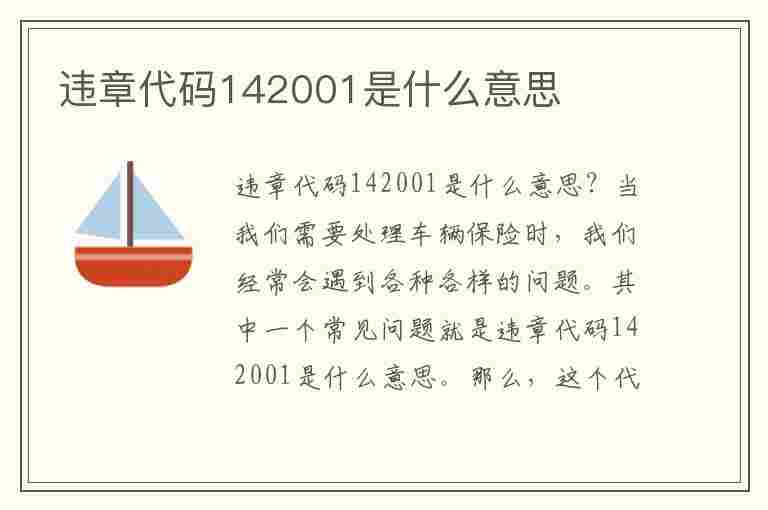 违章代码142001是什么意思

违章代码142001是什么意思？当我们需要处理车辆保险时，我们经常会遇到各种各样的问题。其中一个常见问题就是违章代码142001是什么意思。那么，这个代